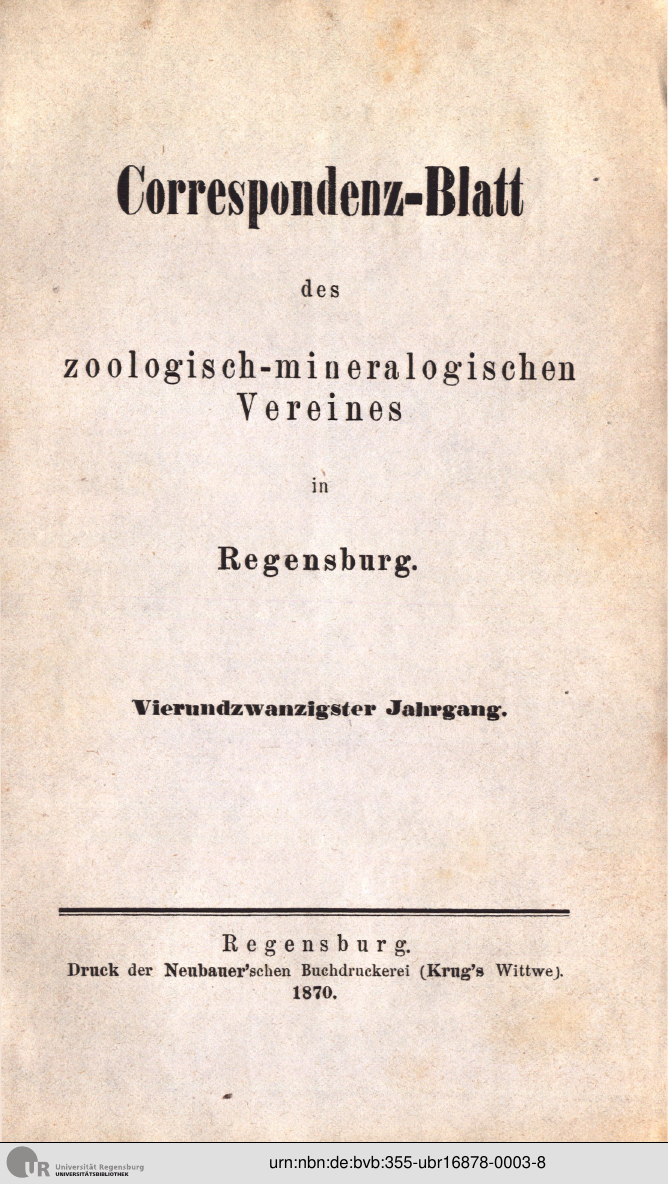 Correspondenz-Blatt

des

zoologisch-mineralogischen Vereines

in

Regensburg.

Vierundzwanzigster Jahrgang.

Regensburg.
Druck der Neubauer'schen Buchdruckerei (Krug's Wittwe).
1870.

UR Universität Regensburg UNIVERSITÄTSBIBLIOTHEK

urn:nbn:de:bvb:355-ubr16878-0003-8